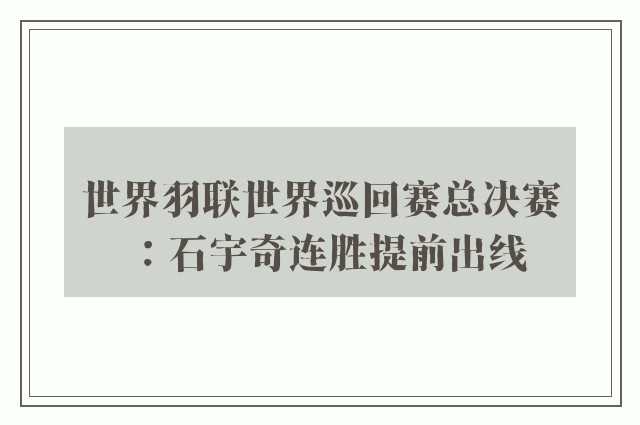 世界羽联世界巡回赛总决赛：石宇奇连胜提前出线